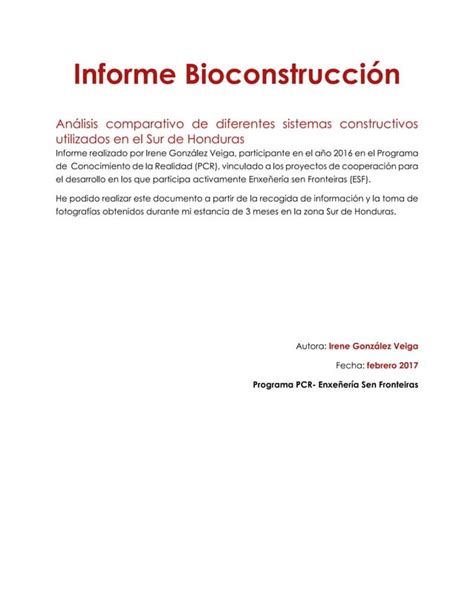 Informe Bioconstrucción

Análisis comparativo de diferentes sistemas constructivos utilizados en el Sur de Honduras

Informe realizado por Irene González Veiga, participante en el año 2016 en el Programa de Conocimiento de la Realidad (PCR), vinculado a los proyectos de cooperación para el desarrollo en los que participa activamente Enxeñería sen Fronteiras (ESF).

He podido realizar este documento a partir de la recogida de información y la toma de fotografías obtenidos durante mi estancia de 3 meses en la zona Sur de Honduras.

Autora: Irene González Veiga

Fecha: febrero 2017

Programa PCR- Enxeñería Sen Fronteiras